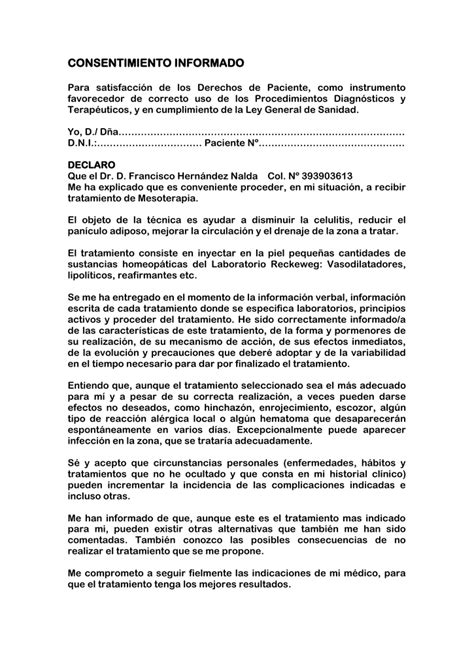 CONSENTIMIENTO INFORMADO

Para satisfacción de los Derechos de Paciente, como instrumento favorecedor de correcto uso de los Procedimientos Diagnósticos y Terapéuticos, y en cumplimiento de la Ley General de Sanidad.

Yo, D./ Dña.........................................................................................
D.N.I.:................................ Paciente Nº.............................................

DECLARO
Que el Dr. D. Francisco Hernández Nalda Col. Nº 393903613
Me ha explicado que es conveniente proceder, en mi situación, a recibir tratamiento de Mesoterapia.

El objeto de la técnica es ayudar a disminuir la celulitis, reducir el panículo adiposo, mejorar la circulación y el drenaje de la zona a tratar.

El tratamiento consiste en inyectar en la piel pequeñas cantidades de sustancias homeopáticas del Laboratorio Reckeweg: Vasodilatadores, lipolíticos, reafirmantes etc.

Se me ha entregado en el momento de la información verbal, información escrita de cada tratamiento donde se especifica laboratorios, principios activos y proceder del tratamiento. He sido correctamente informado/a de las características de este tratamiento, de la forma y pormenores de su realización, de su mecanismo de acción, de sus efectos inmediatos, de la evolución y precauciones que deberé adoptar y de la variabilidad en el tiempo necesario para dar por finalizado el tratamiento.

Entiendo que, aunque el tratamiento seleccionado sea el más adecuado para mí y a pesar de su correcta realización, a veces pueden darse efectos no deseados, como hinchazón, enrojecimiento, escozor, algún tipo de reacción alérgica local o algún hematoma que desaparecerán espontáneamente en varios días. Excepcionalmente puede aparecer infección en la zona, que se trataría adecuadamente.

Sé y acepto que circunstancias personales (enfermedades, hábitos y tratamientos que no he ocultado y que consta en mi historial clínico) pueden incrementar la incidencia de las complicaciones indicadas e incluso otras.

Me han informado de que, aunque este es el tratamiento mas indicado para mi, pueden existir otras alternativas que también me han sido comentadas. También conozco las posibles consecuencias de no realizar el tratamiento que se me propone.

Me comprometo a seguir fielmente las indicaciones de mi médico, para que el tratamiento tenga los mejores resultados.